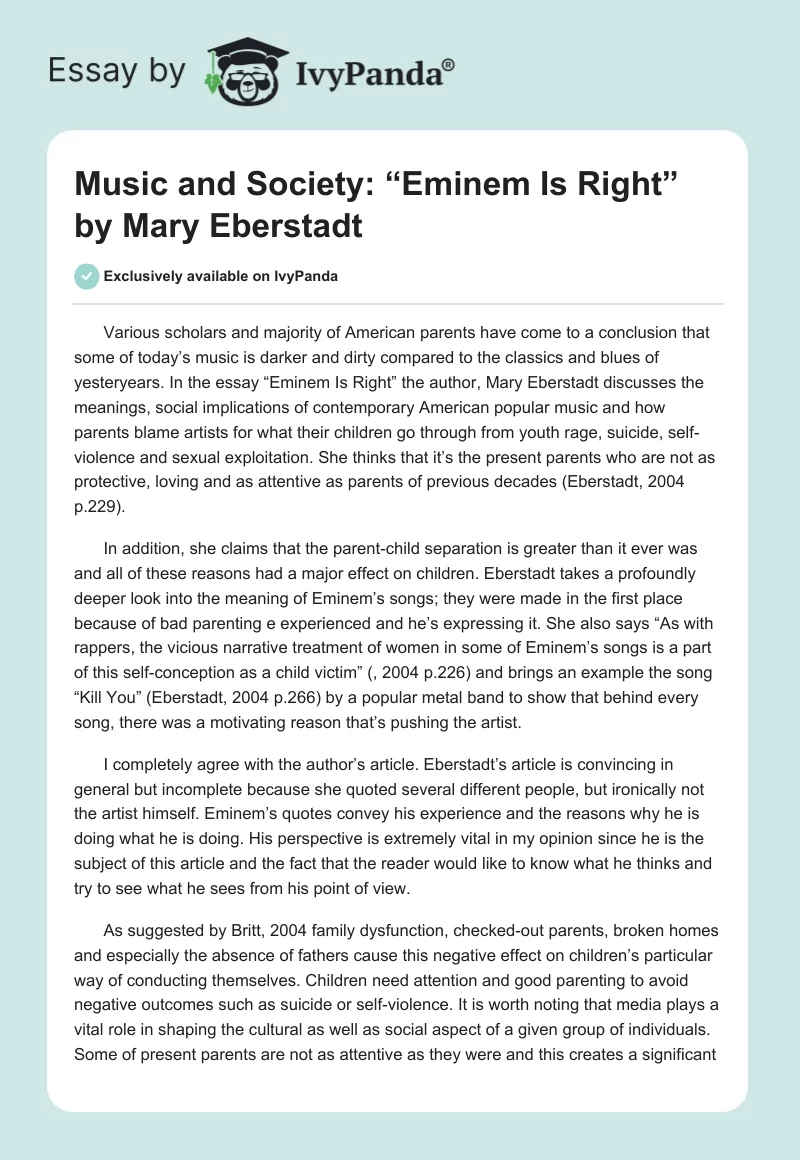 Essay by IvyPanda®

Music and Society: “Eminem Is Right” by Mary Eberstadt

Exclusively available on IvyPanda

Various scholars and majority of American parents have come to a conclusion that some of today’s music is darker and dirty compared to the classics and blues of yesteryears. In the essay “Eminem Is Right” the author, Mary Eberstadt discusses the meanings, social implications of contemporary American popular music and how parents blame artists for what their children go through from youth rage, suicide, self-violence and sexual exploitation. She thinks that it’s the present parents who are not as protective, loving and as attentive as parents of previous decades (Eberstadt, 2004 p.229).

In addition, she claims that the parent-child separation is greater than it ever was and all of these reasons had a major effect on children. Eberstadt takes a profoundly deeper look into the meaning of Eminem’s songs; they were made in the first place because of bad parenting e experienced and he’s expressing it. She also says “As with rappers, the vicious narrative treatment of women in some of Eminem’s songs is a part of this self-conception as a child victim” (, 2004 p.226) and brings an example the song “Kill You” (Eberstadt, 2004 p.266) by a popular metal band to show that behind every song, there was a motivating reason that’s pushing the artist.

I completely agree with the author’s article. Eberstadt’s article is convincing in general but incomplete because she quoted several different people, but ironically not the artist himself. Eminem’s quotes convey his experience and the reasons why he is doing what he is doing. His perspective is extremely vital in my opinion since he is the subject of this article and the fact that the reader would like to know what he thinks and try to see what he sees from his point of view.

As suggested by Britt, 2004 family dysfunction, checked-out parents, broken homes and especially the absence of fathers cause this negative effect on children’s particular way of conducting themselves. Children need attention and good parenting to avoid negative outcomes such as suicide or self-violence. It is worth noting that media plays a vital role in shaping the cultural as well as social aspect of a given group of individuals. Some of present parents are not as attentive as they were and this creates a significant